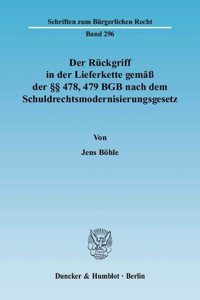 Schriften zum Bürgerlichen Recht

Band 296

Der Rückgriff in der Lieferkette gemäß der §§ 478, 479 BGB nach dem Schuldrechtsmodernisierungsgesetz

Von

Jens Böhle

Duncker & Humblot · Berlin